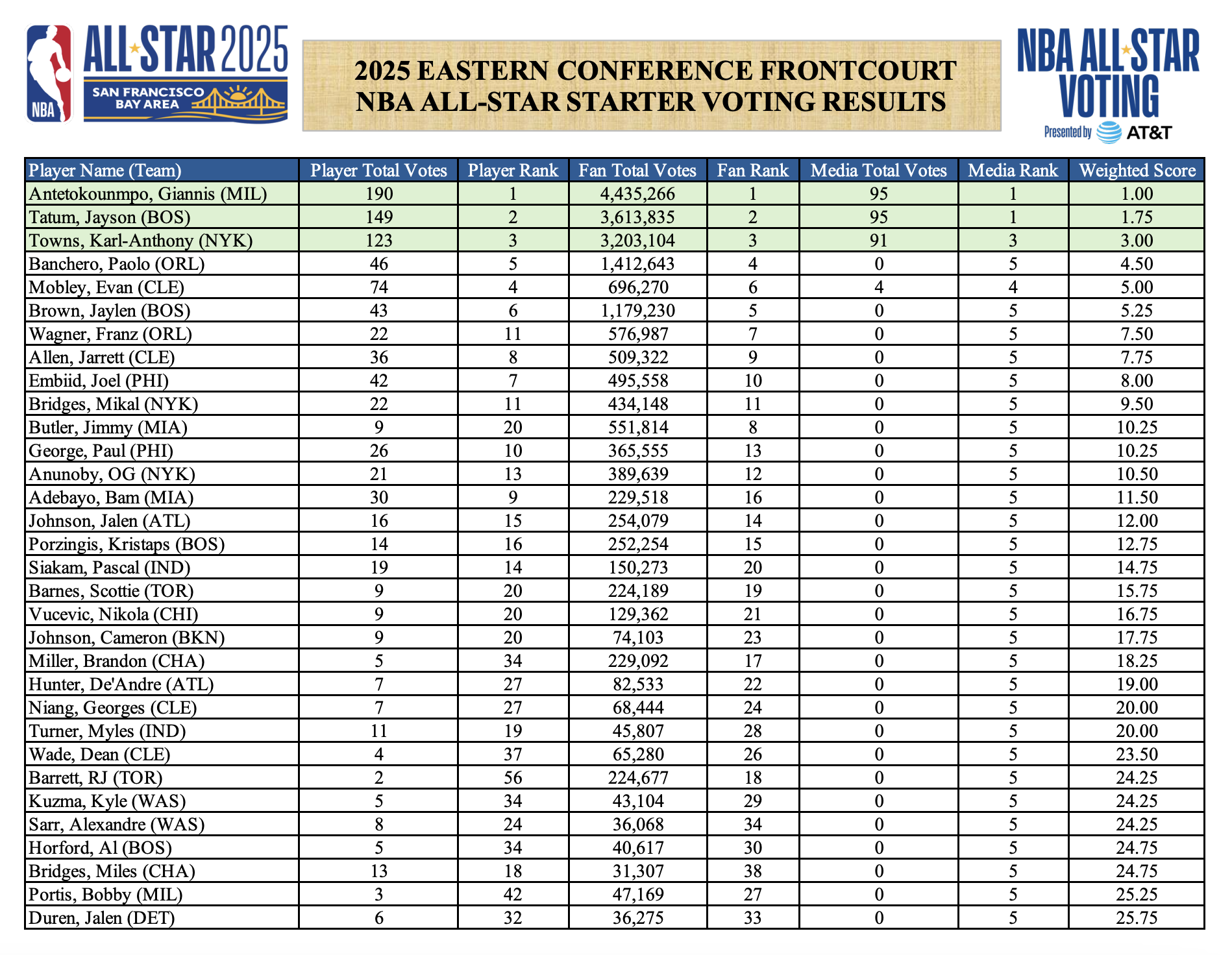 NBA ALL★STAR 2025 SAN FRANCISCO BAY AREA

2025 EASTERN CONFERENCE FRONTCOURT
NBA ALL-STAR STARTER VOTING RESULTS

NBA ALL★STAR VOTING Presented by AT&T

| Player Name (Team) | Player Total Votes | Player Rank | Fan Total Votes | Fan Rank | Media Total Votes | Media Rank | Weighted Score |
|---|---|---|---|---|---|---|---|
| Antetokounmpo, Giannis (MIL) | 190 | 1 | 4,435,266 | 1 | 95 | 1 | 1.00 |
| Tatum, Jayson (BOS) | 149 | 2 | 3,613,835 | 2 | 95 | 1 | 1.75 |
| Towns, Karl-Anthony (NYK) | 123 | 3 | 3,203,104 | 3 | 91 | 3 | 3.00 |
| Banchero, Paolo (ORL) | 46 | 5 | 1,412,643 | 4 | 0 | 5 | 4.50 |
| Mobley, Evan (CLE) | 74 | 4 | 696,270 | 6 | 4 | 4 | 5.00 |
| Brown, Jaylen (BOS) | 43 | 6 | 1,179,230 | 5 | 0 | 5 | 5.25 |
| Wagner, Franz (ORL) | 22 | 11 | 576,987 | 7 | 0 | 5 | 7.50 |
| Allen, Jarrett (CLE) | 36 | 8 | 509,322 | 9 | 0 | 5 | 7.75 |
| Embiid, Joel (PHI) | 42 | 7 | 495,558 | 10 | 0 | 5 | 8.00 |
| Bridges, Mikal (NYK) | 22 | 11 | 434,148 | 11 | 0 | 5 | 9.50 |
| Butler, Jimmy (MIA) | 9 | 20 | 551,814 | 8 | 0 | 5 | 10.25 |
| George, Paul (PHI) | 26 | 10 | 365,555 | 13 | 0 | 5 | 10.25 |
| Anunoby, OG (NYK) | 21 | 13 | 389,639 | 12 | 0 | 5 | 10.50 |
| Adebayo, Bam (MIA) | 30 | 9 | 229,518 | 16 | 0 | 5 | 11.50 |
| Johnson, Jalen (ATL) | 16 | 15 | 254,079 | 14 | 0 | 5 | 12.00 |
| Porzingis, Kristaps (BOS) | 14 | 16 | 252,254 | 15 | 0 | 5 | 12.75 |
| Siakam, Pascal (IND) | 19 | 14 | 150,273 | 20 | 0 | 5 | 14.75 |
| Barnes, Scottie (TOR) | 9 | 20 | 224,189 | 19 | 0 | 5 | 15.75 |
| Vucevic, Nikola (CHI) | 9 | 20 | 129,362 | 21 | 0 | 5 | 16.75 |
| Johnson, Cameron (BKN) | 9 | 20 | 74,103 | 23 | 0 | 5 | 17.75 |
| Miller, Brandon (CHA) | 5 | 34 | 229,092 | 17 | 0 | 5 | 18.25 |
| Hunter, De'Andre (ATL) | 7 | 27 | 82,533 | 22 | 0 | 5 | 19.00 |
| Niang, Georges (CLE) | 7 | 27 | 68,444 | 24 | 0 | 5 | 20.00 |
| Turner, Myles (IND) | 11 | 19 | 45,807 | 28 | 0 | 5 | 20.00 |
| Wade, Dean (CLE) | 4 | 37 | 65,280 | 26 | 0 | 5 | 23.50 |
| Barrett, RJ (TOR) | 2 | 56 | 224,677 | 18 | 0 | 5 | 24.25 |
| Kuzma, Kyle (WAS) | 5 | 34 | 43,104 | 29 | 0 | 5 | 24.25 |
| Sarr, Alexandre (WAS) | 8 | 24 | 36,068 | 34 | 0 | 5 | 24.25 |
| Horford, Al (BOS) | 5 | 34 | 40,617 | 30 | 0 | 5 | 24.75 |
| Bridges, Miles (CHA) | 13 | 18 | 31,307 | 38 | 0 | 5 | 24.75 |
| Portis, Bobby (MIL) | 3 | 42 | 47,169 | 27 | 0 | 5 | 25.25 |
| Duren, Jalen (DET) | 6 | 32 | 36,275 | 33 | 0 | 5 | 25.75 |